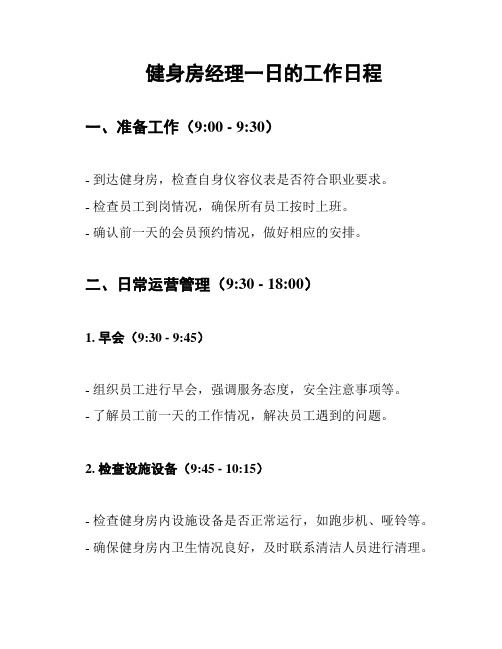 健身房经理一日的工作日程

一、准备工作（9:00 - 9:30）

- 到达健身房，检查自身仪容仪表是否符合职业要求。

- 检查员工到岗情况，确保所有员工按时上班。

- 确认前一天的会员预约情况，做好相应的安排。

二、日常运营管理（9:30 - 18:00）

1. 早会（9:30 - 9:45）

- 组织员工进行早会，强调服务态度，安全注意事项等。

- 了解员工前一天的工作情况，解决员工遇到的问题。

2. 检查设施设备（9:45 - 10:15）

- 检查健身房内设施设备是否正常运行，如跑步机、哑铃等。

- 确保健身房内卫生情况良好，及时联系清洁人员进行清理。